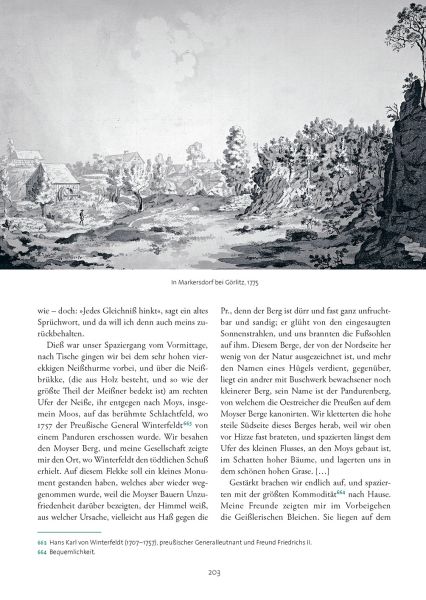 In Markersdorf bei Görlitz, 1775

wie – doch: »Jedes Gleichniß hinkt«, sagt ein altes Sprüchwort, und da will ich denn auch meins zurückbehalten.

Dieß war unser Spaziergang vom Vormittage, nach Tische gingen wir bei dem sehr hohen vierekkigen Neißthurme vorbei, und über die Neißbrükke, (die aus Holz besteht, und so wie der größte Theil der Meißner bedekt ist) am rechten Ufer der Neiße, ihr entgegen nach Moys, insgemein Moos, auf das berühmte Schlachtfeld, wo 1757 der Preußische General Winterfeldt$^{663}$ von einem Panduren erschossen wurde. Wir besahen den Moyser Berg, und meine Gesellschaft zeigte mir den Ort, wo Winterfeldt den tödtlichen Schuß erhielt. Auf diesem Flekke soll ein kleines Monument gestanden haben, welches aber wieder weggenommen wurde, weil die Moyser Bauern Unzufriedenheit darüber bezeigten, der Himmel weiß, aus welcher Ursache, vielleicht aus Haß gegen die Pr., denn der Berg ist dürr und fast ganz unfruchtbar und sandig; er glüht von den eingesaugten Sonnenstrahlen, und uns brannten die Fußsohlen auf ihm. Diesem Berge, der von der Nordseite her wenig von der Natur ausgezeichnet ist, und mehr den Namen eines Hügels verdient, gegenüber, liegt ein andrer mit Buschwerk bewachsener noch kleinerer Berg, sein Name ist der Pandurenberg, von welchem die Oestreicher die Preußen auf dem Moyser Berge kanonirten. Wir kletterten die hohe steile Südseite dieses Berges herab, weil wir oben vor Hizze fast brateten, und spazierten längst dem Ufer des kleinen Flusses, an den Moys gebaut ist, im Schatten hoher Bäume, und lagerten uns in dem schönen hohen Grase. […]

Gestärkt brachen wir endlich auf, und spazierten mit der größten Kommodität$^{664}$ nach Hause. Meine Freunde zeigten mir im Vorbeigehen die Geißlerischen Bleichen. Sie liegen auf dem

663 Hans Karl von Winterfeldt (1707–1757), preußischer Generalleutnant und Freund Friedrichs II.
664 Bequemlichkeit.

203